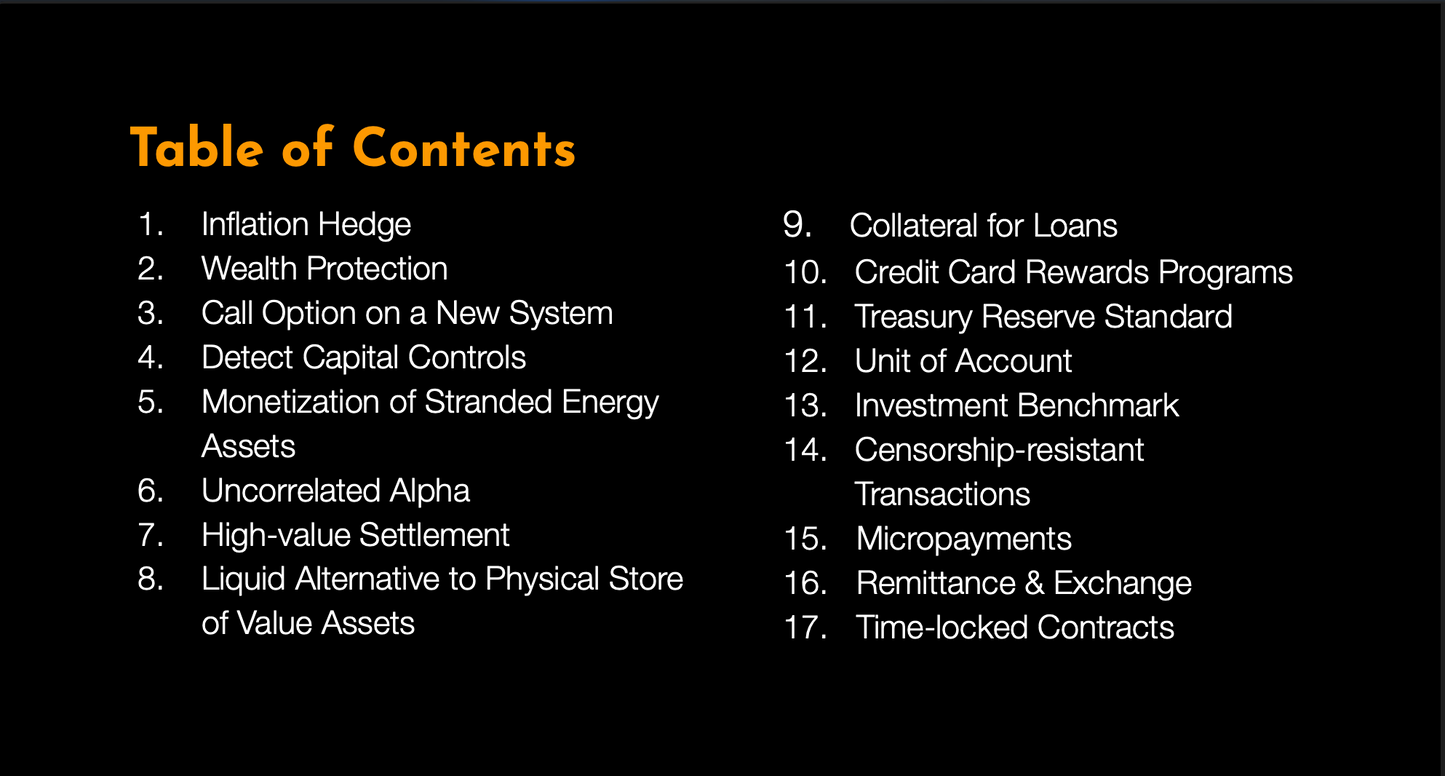 Table of Contents

1. Inflation Hedge
2. Wealth Protection
3. Call Option on a New System
4. Detect Capital Controls
5. Monetization of Stranded Energy Assets
6. Uncorrelated Alpha
7. High-value Settlement
8. Liquid Alternative to Physical Store of Value Assets

9. Collateral for Loans
10. Credit Card Rewards Programs
11. Treasury Reserve Standard
12. Unit of Account
13. Investment Benchmark
14. Censorship-resistant Transactions
15. Micropayments
16. Remittance & Exchange
17. Time-locked Contracts